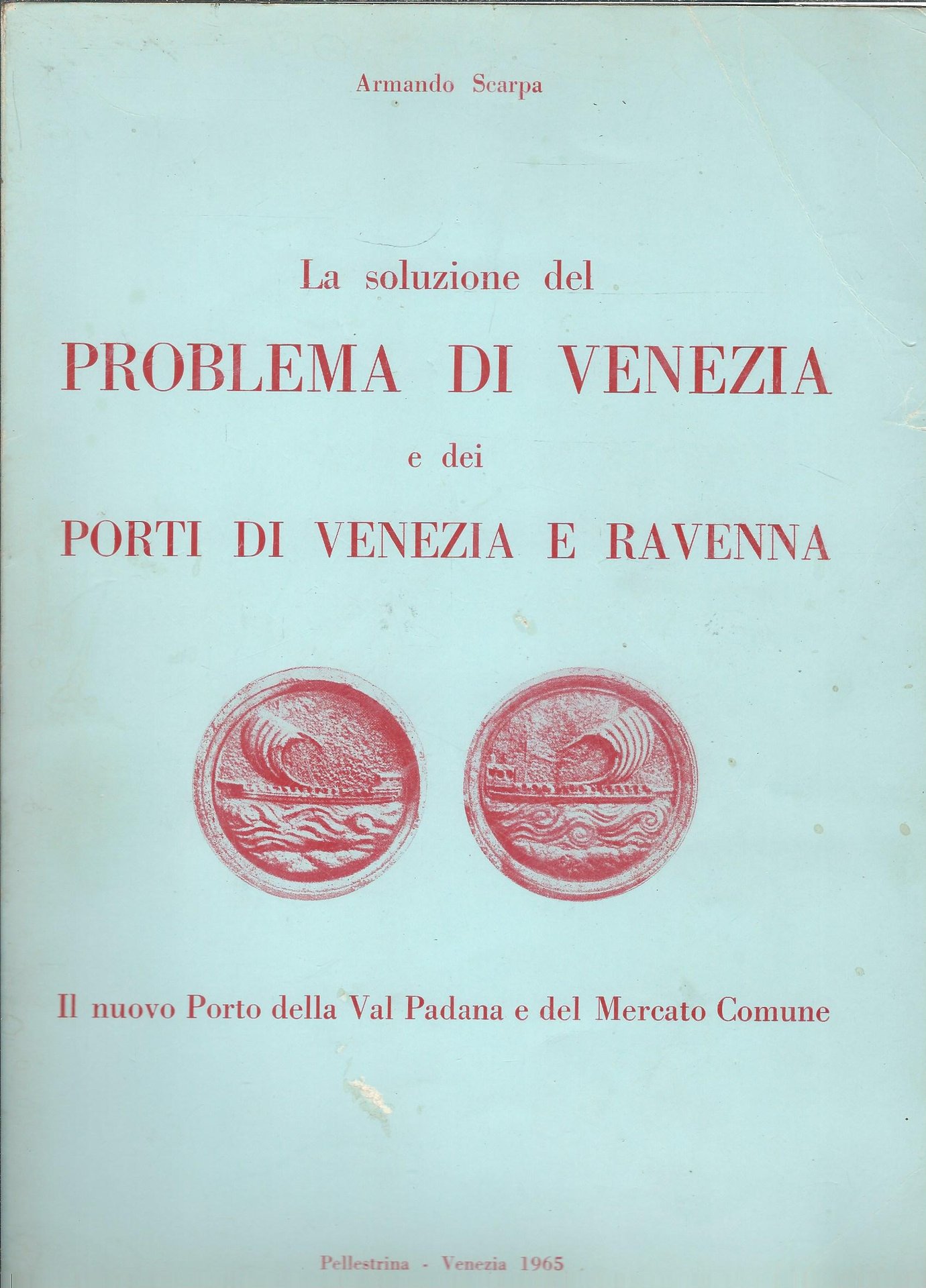 Armando Scarpa

La soluzione del

PROBLEMA DI VENEZIA

e dei

PORTI DI VENEZIA E RAVENNA

Il nuovo Porto della Val Padana e del Mercato Comune

Pellestrina - Venezia 1965